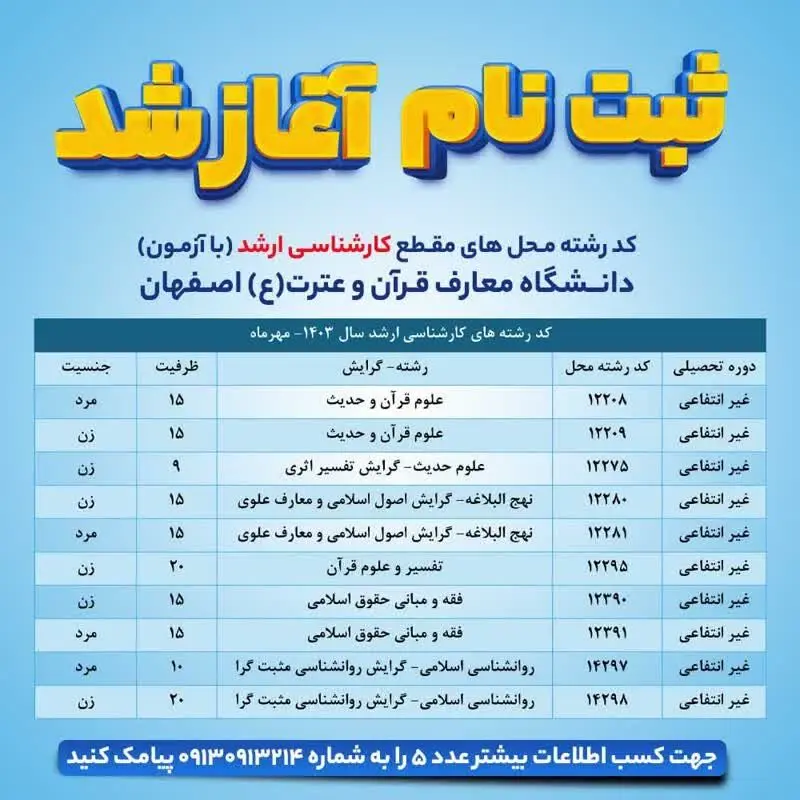 ثبت نام آغاز شد

کد رشته محل های مقطع کارشناسی ارشد (با آزمون)
دانشگاه معارف قرآن و عترت(ع) اصفهان

کد رشته های کارشناسی ارشد سال ۱۴۰۳- مهرماه

| دوره تحصیلی | کد رشته محل | رشته- گرایش | ظرفیت | جنسیت |
|---|---|---|---|---|
| غیر انتفاعی | ۱۲۲۰۸ | علوم قرآن و حدیث | ۱۵ | مرد |
| غیر انتفاعی | ۱۲۲۰۹ | علوم قرآن و حدیث | ۱۵ | زن |
| غیر انتفاعی | ۱۲۲۷۵ | علوم حدیث- گرایش تفسیر اثری | ۹ | زن |
| غیر انتفاعی | ۱۲۲۸۰ | نهج البلاغه- گرایش اصول اسلامی و معارف علوی | ۱۵ | زن |
| غیر انتفاعی | ۱۲۲۸۱ | نهج البلاغه- گرایش اصول اسلامی و معارف علوی | ۱۵ | مرد |
| غیر انتفاعی | ۱۲۲۹۵ | تفسیر و علوم قرآن | ۲۰ | زن |
| غیر انتفاعی | ۱۲۳۹۰ | فقه و مبانی حقوق اسلامی | ۱۵ | زن |
| غیر انتفاعی | ۱۲۳۹۱ | فقه و مبانی حقوق اسلامی | ۱۵ | مرد |
| غیر انتفاعی | ۱۴۲۹۷ | روانشناسی اسلامی- گرایش روانشناسی مثبت گرا | ۱۰ | مرد |
| غیر انتفاعی | ۱۴۲۹۸ | روانشناسی اسلامی- گرایش روانشناسی مثبت گرا | ۲۰ | زن |

جهت کسب اطلاعات بیشتر عدد ۵ را به شماره ۰۹۱۳۰۹۱۳۲۱۴ پیامک کنید